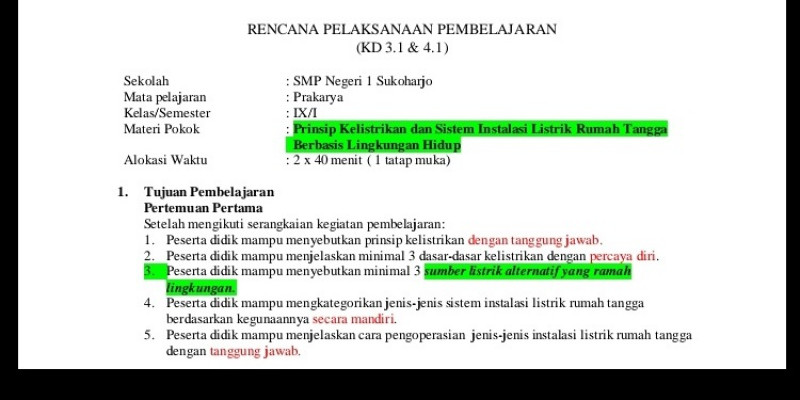 RENCANA PELAKSANAAN PEMBELAJARAN
(KD 3.1 & 4.1)

Sekolah : SMP Negeri 1 Sukoharjo
Mata pelajaran : Prakarya
Kelas/Semester : IX/I
Materi Pokok : Prinsip Kelistrikan dan Sistem Instalasi Listrik Rumah Tangga Berbasis Lingkungan Hidup
Alokasi Waktu : 2 x 40 menit ( 1 tatap muka)

1. Tujuan Pembelajaran
Pertemuan Pertama
Setelah mengikuti serangkaian kegiatan pembelajaran:
1. Peserta didik mampu menyebutkan prinsip kelistrikan dengan tanggung jawab.
2. Peserta didik mampu menjelaskan minimal 3 dasar-dasar kelistrikan dengan percaya diri.
3. Peserta didik mampu menyebutkan minimal 3 sumber listrik alternatif yang ramah lingkungan.
4. Peserta didik mampu mengkategorikan jenis-jenis sistem instalasi listrik rumah tangga berdasarkan kegunaannya secara mandiri.
5. Peserta didik mampu menjelaskan cara pengoperasian jenis-jenis instalasi listrik rumah tangga dengan tanggung jawab.